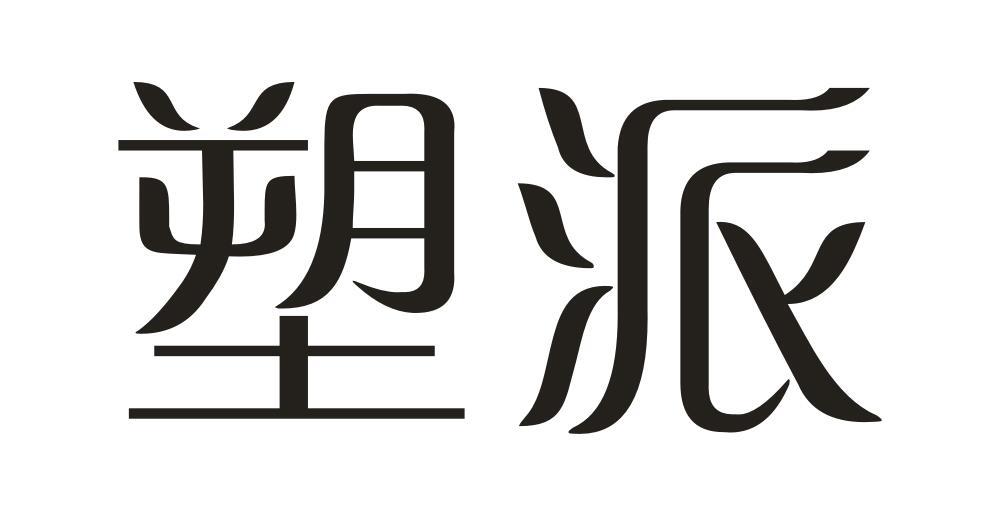 塑派